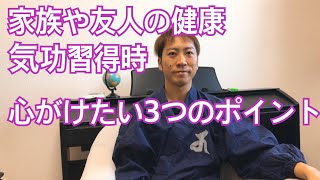 家族や友人の健康
気功習得時

心がけたい3つのポイント